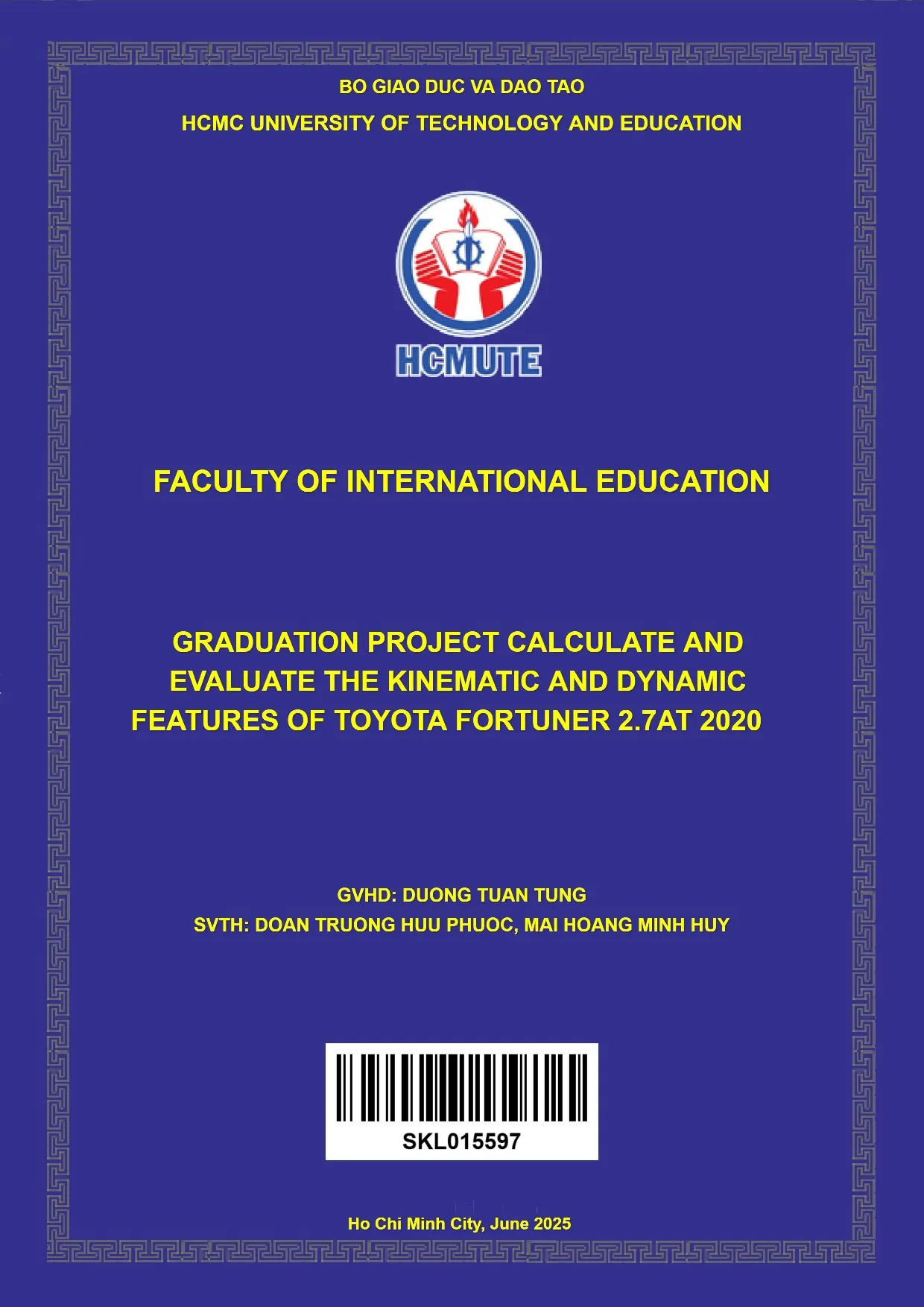 BO GIAO DUC VA DAO TAO

HCMC UNIVERSITY OF TECHNOLOGY AND EDUCATION

HCMUTE

FACULTY OF INTERNATIONAL EDUCATION

GRADUATION PROJECT CALCULATE AND EVALUATE THE KINEMATIC AND DYNAMIC FEATURES OF TOYOTA FORTUNER 2.7AT 2020

GVHD: DUONG TUAN TUNG

SVTH: DOAN TRUONG HUU PHUOC, MAI HOANG MINH HUY

SKL015597

Ho Chi Minh City, June 2025